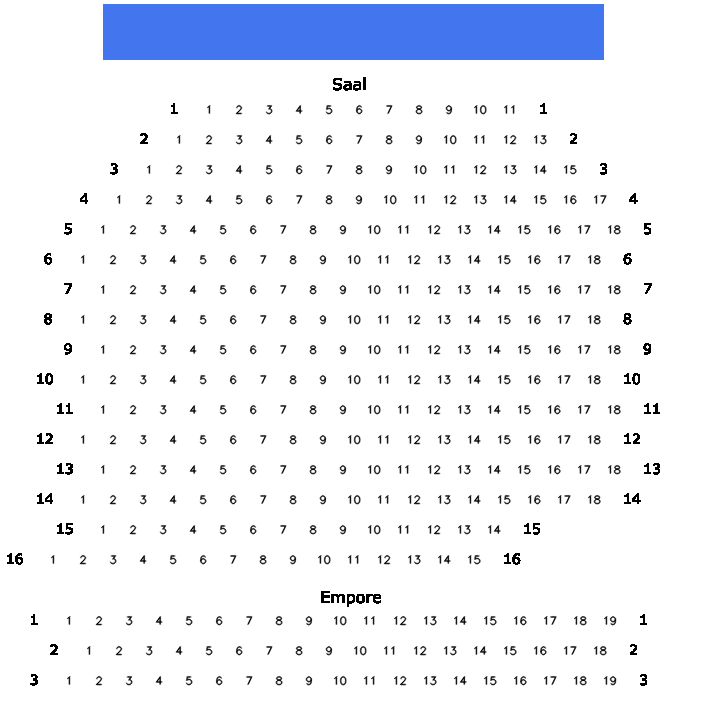 Saal

1 1 2 3 4 5 6 7 8 9 10 11 1

2 1 2 3 4 5 6 7 8 9 10 11 12 13 2

3 1 2 3 4 5 6 7 8 9 10 11 12 13 14 15 3

4 1 2 3 4 5 6 7 8 9 10 11 12 13 14 15 16 17 4

5 1 2 3 4 5 6 7 8 9 10 11 12 13 14 15 16 17 18 5

6 1 2 3 4 5 6 7 8 9 10 11 12 13 14 15 16 17 18 6

7 1 2 3 4 5 6 7 8 9 10 11 12 13 14 15 16 17 18 7

8 1 2 3 4 5 6 7 8 9 10 11 12 13 14 15 16 17 18 8

9 1 2 3 4 5 6 7 8 9 10 11 12 13 14 15 16 17 18 9

10 1 2 3 4 5 6 7 8 9 10 11 12 13 14 15 16 17 18 10

11 1 2 3 4 5 6 7 8 9 10 11 12 13 14 15 16 17 18 11

12 1 2 3 4 5 6 7 8 9 10 11 12 13 14 15 16 17 18 12

13 1 2 3 4 5 6 7 8 9 10 11 12 13 14 15 16 17 18 13

14 1 2 3 4 5 6 7 8 9 10 11 12 13 14 15 16 17 18 14

15 1 2 3 4 5 6 7 8 9 10 11 12 13 14 15

16 1 2 3 4 5 6 7 8 9 10 11 12 13 14 15 16

Empore

1 1 2 3 4 5 6 7 8 9 10 11 12 13 14 15 16 17 18 19 1

2 1 2 3 4 5 6 7 8 9 10 11 12 13 14 15 16 17 18 2

3 1 2 3 4 5 6 7 8 9 10 11 12 13 14 15 16 17 18 19 3